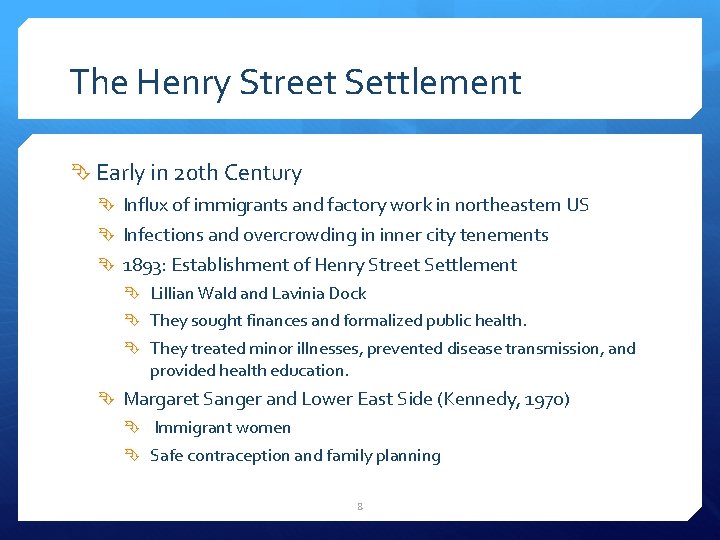 The Henry Street Settlement

Early in 20th Century

Influx of immigrants and factory work in northeastern US

Infections and overcrowding in inner city tenements

1893: Establishment of Henry Street Settlement

Lillian Wald and Lavinia Dock

They sought finances and formalized public health.

They treated minor illnesses, prevented disease transmission, and provided health education.

Margaret Sanger and Lower East Side (Kennedy, 1970)

Immigrant women

Safe contraception and family planning

8